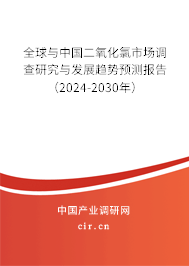 全球与中国二氧化氯市场调查研究与发展趋势预测报告（2024-2030年）

中国产业调研网

cir.cn